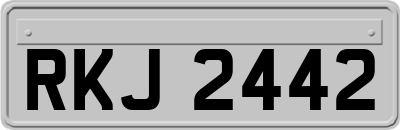 RKJ 2442